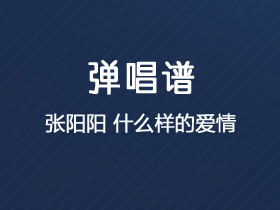 弹唱谱

张阳阳 什么样的爱情